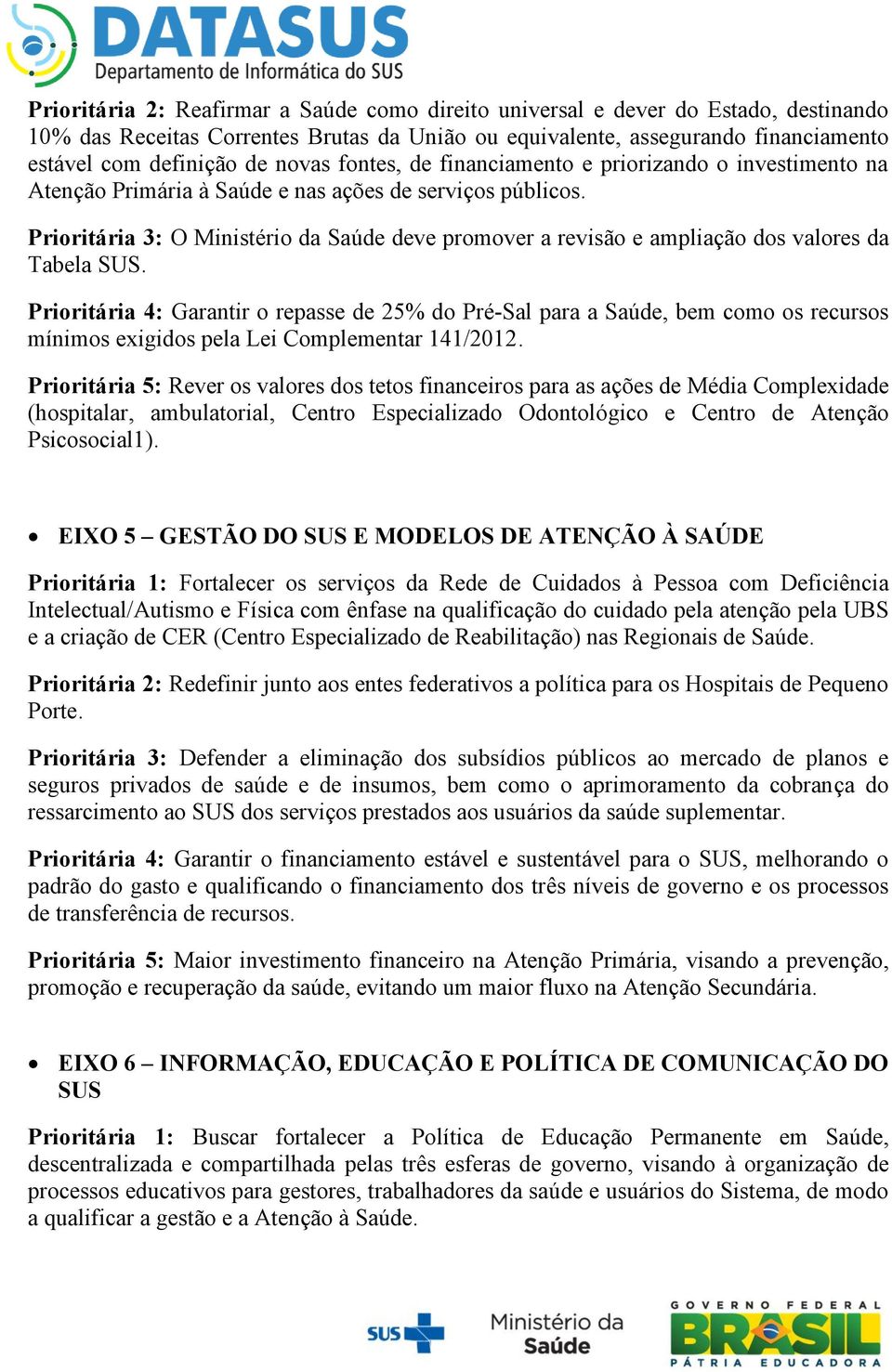 DATASUS
Departamento de Informática do SUS

Prioritária 2: Reafirmar a Saúde como direito universal e dever do Estado, destinando 10% das Receitas Correntes Brutas da União ou equivalente, assegurando financiamento estável com definição de novas fontes, de financiamento e priorizando o investimento na Atenção Primária à Saúde e nas ações de serviços públicos.

Prioritária 3: O Ministério da Saúde deve promover a revisão e ampliação dos valores da Tabela SUS.

Prioritária 4: Garantir o repasse de 25% do Pré-Sal para a Saúde, bem como os recursos mínimos exigidos pela Lei Complementar 141/2012.

Prioritária 5: Rever os valores dos tetos financeiros para as ações de Média Complexidade (hospitalar, ambulatorial, Centro Especializado Odontológico e Centro de Atenção Psicosocial1).

• EIXO 5 – GESTÃO DO SUS E MODELOS DE ATENÇÃO À SAÚDE

Prioritária 1: Fortalecer os serviços da Rede de Cuidados à Pessoa com Deficiência Intelectual/Autismo e Física com ênfase na qualificação do cuidado pela atenção pela UBS e a criação de CER (Centro Especializado de Reabilitação) nas Regionais de Saúde.

Prioritária 2: Redefinir junto aos entes federativos a política para os Hospitais de Pequeno Porte.

Prioritária 3: Defender a eliminação dos subsídios públicos ao mercado de planos e seguros privados de saúde e de insumos, bem como o aprimoramento da cobrança do ressarcimento ao SUS dos serviços prestados aos usuários da saúde suplementar.

Prioritária 4: Garantir o financiamento estável e sustentável para o SUS, melhorando o padrão do gasto e qualificando o financiamento dos três níveis de governo e os processos de transferência de recursos.

Prioritária 5: Maior investimento financeiro na Atenção Primária, visando a prevenção, promoção e recuperação da saúde, evitando um maior fluxo na Atenção Secundária.

• EIXO 6 – INFORMAÇÃO, EDUCAÇÃO E POLÍTICA DE COMUNICAÇÃO DO SUS

Prioritária 1: Buscar fortalecer a Política de Educação Permanente em Saúde, descentralizada e compartilhada pelas três esferas de governo, visando à organização de processos educativos para gestores, trabalhadores da saúde e usuários do Sistema, de modo a qualificar a gestão e a Atenção à Saúde.

SUS Ministério da Saúde GOVERNO FEDERAL BRASIL PÁTRIA EDUCADORA